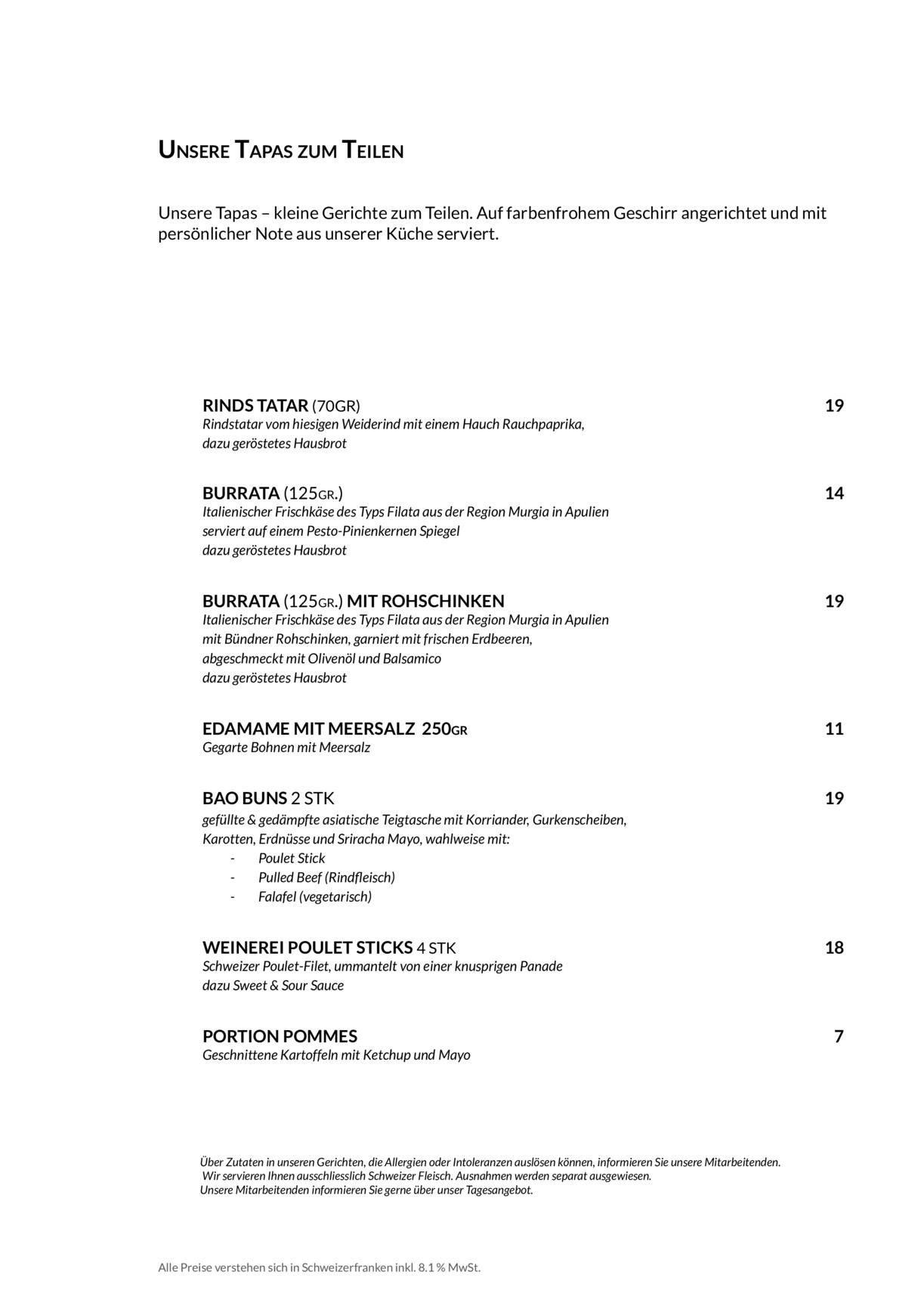 UNSERE TAPAS ZUM TEILEN

Unsere Tapas – kleine Gerichte zum Teilen. Auf farbenfrohem Geschirr angerichtet und mit persönlicher Note aus unserer Küche serviert.

RINDS TATAR (70GR)
19
Rindstatar vom hiesigen Weiderind mit einem Hauch Rauchpaprika,
dazu geröstetes Hausbrot

BURRATA (125GR.)
14
Italienischer Frischkäse des Typs Filata aus der Region Murgia in Apulien
serviert auf einem Pesto-Pinienkernen Spiegel
dazu geröstetes Hausbrot

BURRATA (125GR.) MIT ROHSCHINKEN
19
Italienischer Frischkäse des Typs Filata aus der Region Murgia in Apulien
mit Bündner Rohschinken, garniert mit frischen Erdbeeren,
abgeschmeckt mit Olivenöl und Balsamico
dazu geröstetes Hausbrot

EDAMAME MIT MEERSALZ 250GR
11
Gegarte Bohnen mit Meersalz

BAO BUNS 2 STK
19
gefüllte & gedämpfte asiatische Teigtasche mit Korriander, Gurkenscheiben,
Karotten, Erdnüsse und Sriracha Mayo, wahlweise mit:
- Poulet Stick
- Pulled Beef (Rindfleisch)
- Falafel (vegetarisch)

WEINEREI POULET STICKS 4 STK
18
Schweizer Poulet-Filet, ummantelt von einer knusprigen Panade
dazu Sweet & Sour Sauce

PORTION POMMES
7
Geschnittene Kartoffeln mit Ketchup und Mayo

Über Zutaten in unseren Gerichten, die Allergien oder Intoleranzen auslösen können, informieren Sie unsere Mitarbeitenden.
Wir servieren Ihnen ausschliesslich Schweizer Fleisch. Ausnahmen werden separat ausgewiesen.
Unsere Mitarbeitenden informieren Sie gerne über unser Tagesangebot.

Alle Preise verstehen sich in Schweizerfranken inkl. 8.1 % MwSt.